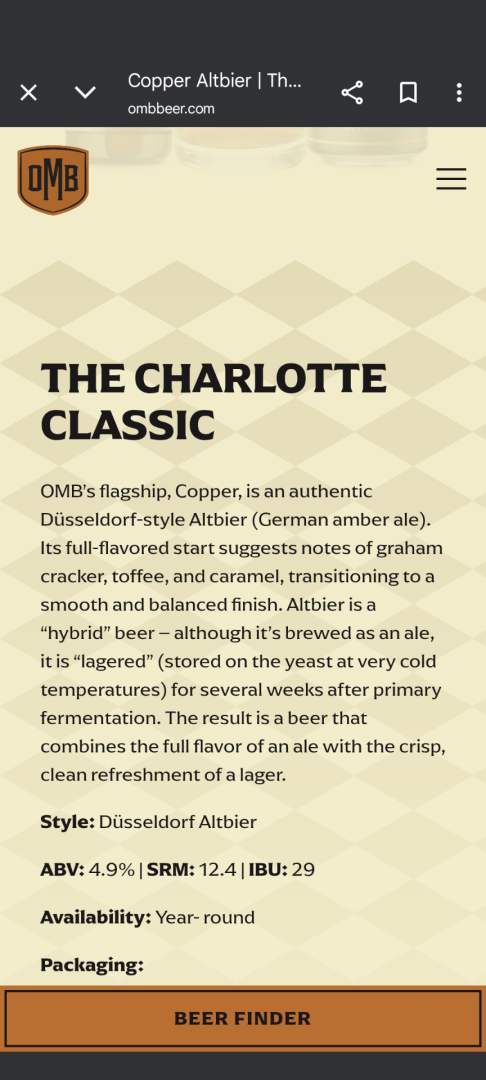 Copper Altbier | Th...
ombbeer.com

OMB

THE CHARLOTTE CLASSIC

OMB's flagship, Copper, is an authentic Düsseldorf-style Altbier (German amber ale). Its full-flavored start suggests notes of graham cracker, toffee, and caramel, transitioning to a smooth and balanced finish. Altbier is a "hybrid" beer – although it's brewed as an ale, it is "lagered" (stored on the yeast at very cold temperatures) for several weeks after primary fermentation. The result is a beer that combines the full flavor of an ale with the crisp, clean refreshment of a lager.

Style: Düsseldorf Altbier

ABV: 4.9% | SRM: 12.4 | IBU: 29

Availability: Year- round

Packaging:

BEER FINDER